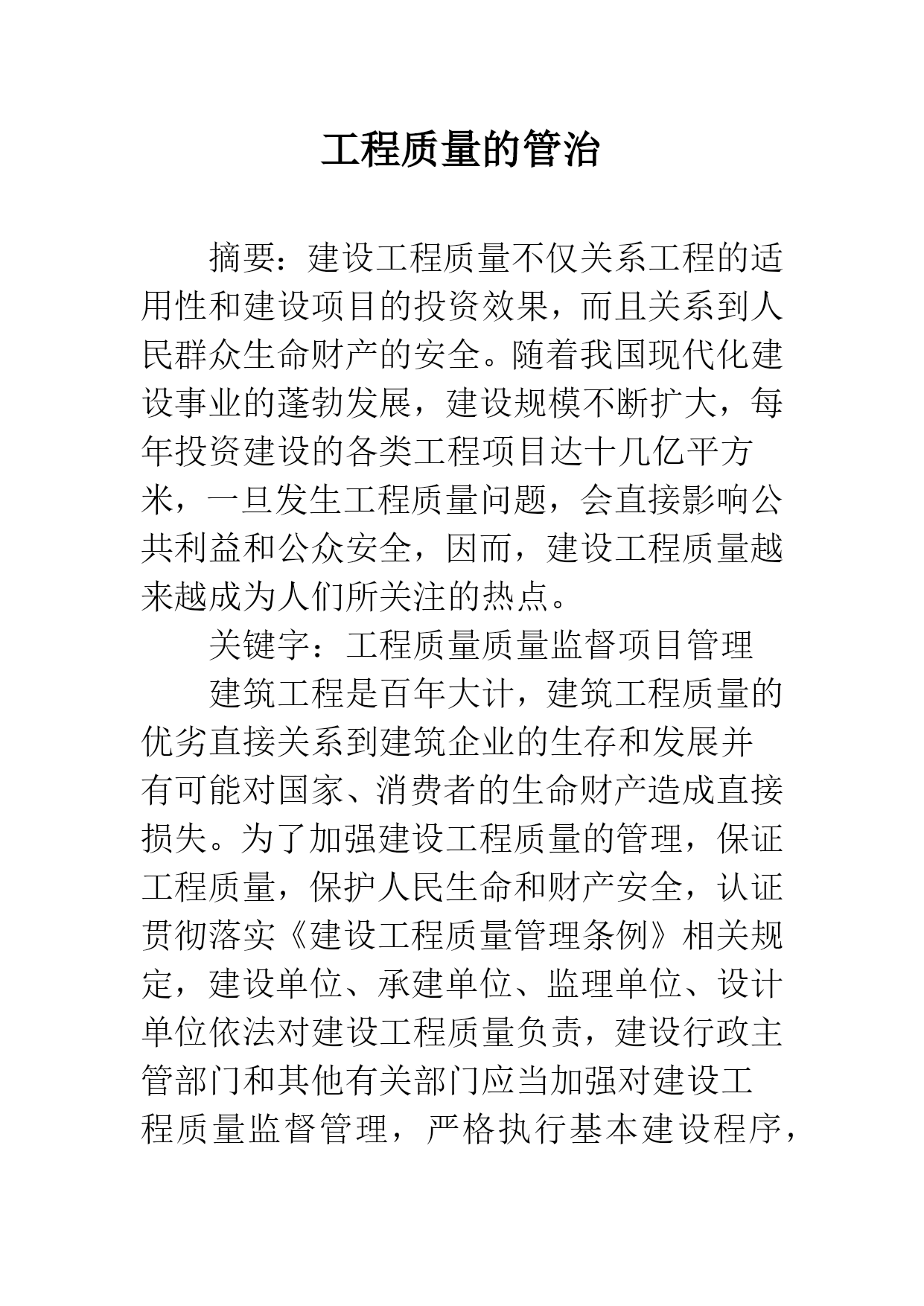 工程质量的管治

摘要：建设工程质量不仅关系工程的适用性和建设项目的投资效果，而且关系到人民群众生命财产的安全。随着我国现代化建设事业的蓬勃发展，建设规模不断扩大，每年投资建设的各类工程项目达十几亿平方米，一旦发生工程质量问题，会直接影响公共利益和公众安全，因而，建设工程质量越来越成为人们所关注的热点。

关键字：工程质量质量监督项目管理

建筑工程是百年大计，建筑工程质量的优劣直接关系到建筑企业的生存和发展并有可能对国家、消费者的生命财产造成直接损失。为了加强建设工程质量的管理，保证工程质量，保护人民生命和财产安全，认证贯彻落实《建设工程质量管理条例》相关规定，建设单位、承建单位、监理单位、设计单位依法对建设工程质量负责，建设行政主管部门和其他有关部门应当加强对建设工程质量监督管理，严格执行基本建设程序，